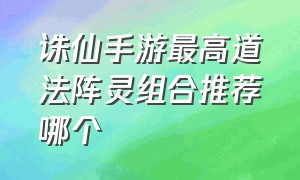 诛仙手游最高道法阵灵组合推荐哪个